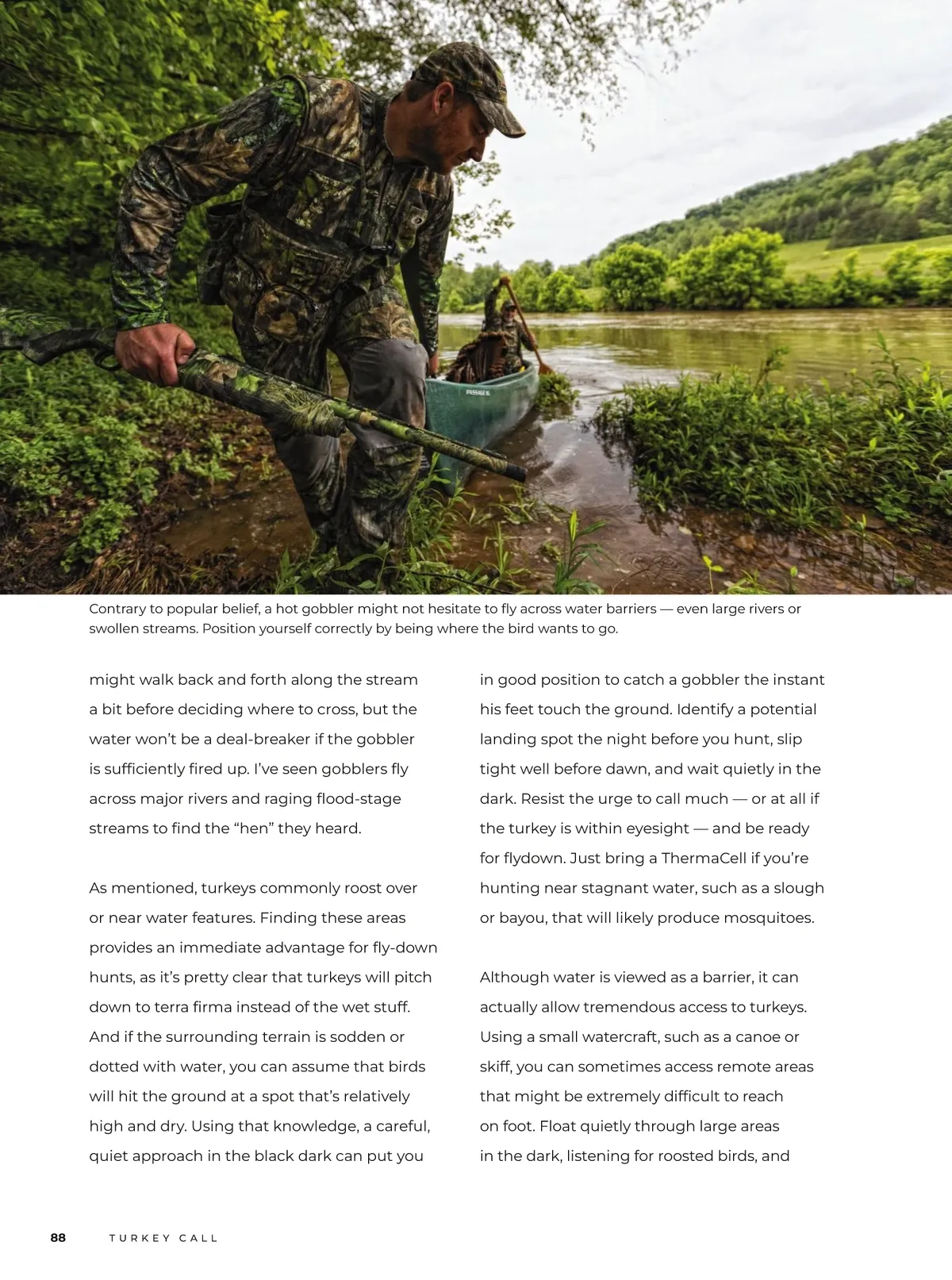 PASSAGE 16

Contrary to popular belief, a hot gobbler might not hesitate to fly across water barriers — even large rivers or swollen streams. Position yourself correctly by being where the bird wants to go.

might walk back and forth along the stream a bit before deciding where to cross, but the water won't be a deal-breaker if the gobbler is sufficiently fired up. I've seen gobblers fly across major rivers and raging flood-stage streams to find the "hen" they heard.

As mentioned, turkeys commonly roost over or near water features. Finding these areas provides an immediate advantage for fly-down hunts, as it's pretty clear that turkeys will pitch down to terra firma instead of the wet stuff. And if the surrounding terrain is sodden or dotted with water, you can assume that birds will hit the ground at a spot that's relatively high and dry. Using that knowledge, a careful, quiet approach in the black dark can put you in good position to catch a gobbler the instant his feet touch the ground. Identify a potential landing spot the night before you hunt, slip tight well before dawn, and wait quietly in the dark. Resist the urge to call much — or at all if the turkey is within eyesight — and be ready for flydown. Just bring a ThermaCell if you're hunting near stagnant water, such as a slough or bayou, that will likely produce mosquitoes.

Although water is viewed as a barrier, it can actually allow tremendous access to turkeys. Using a small watercraft, such as a canoe or skiff, you can sometimes access remote areas that might be extremely difficult to reach on foot. Float quietly through large areas in the dark, listening for roosted birds, and

88 TURKEY CALL